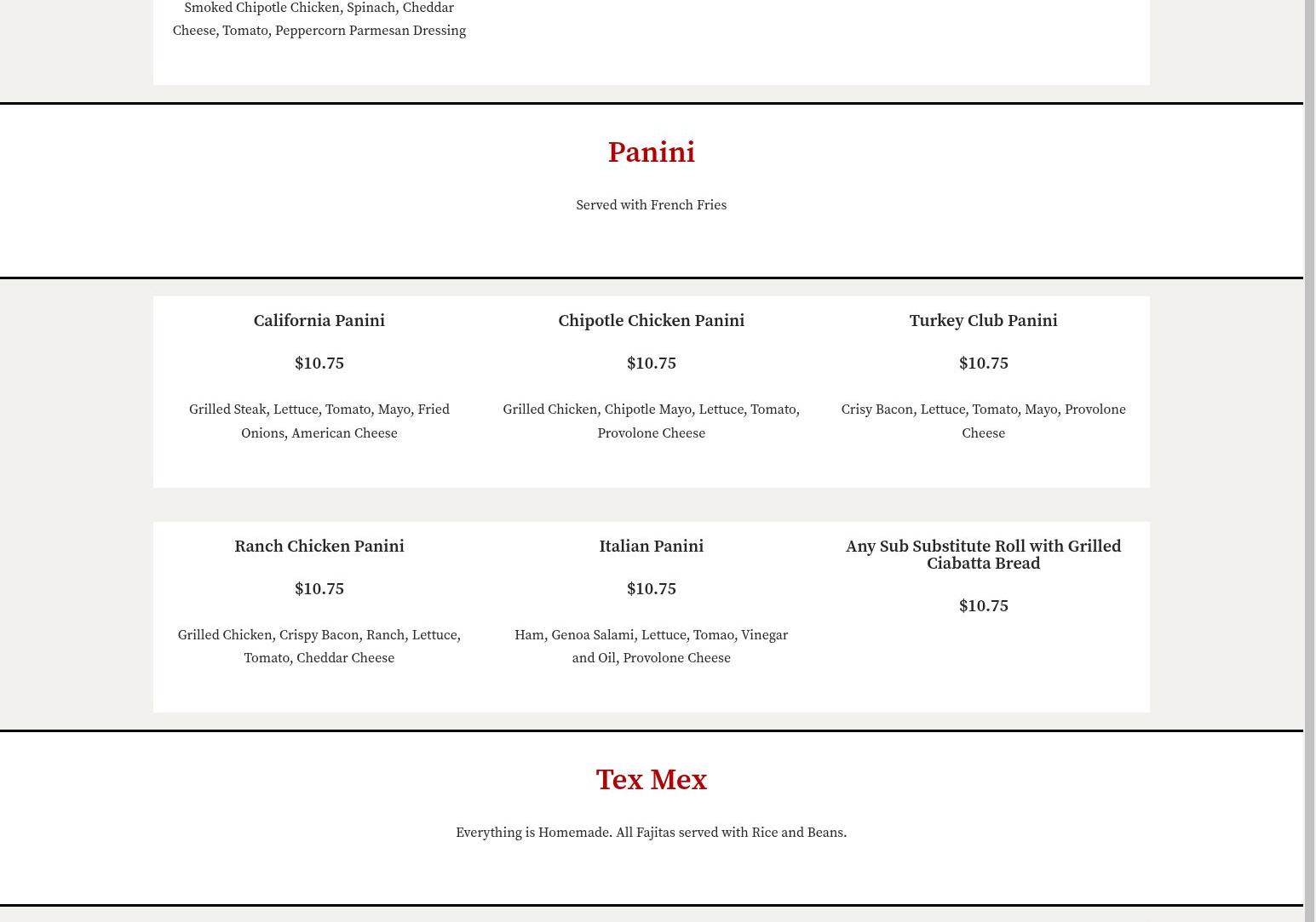 Smoked Chipotle Chicken, Spinach, Cheddar Cheese, Tomato, Peppercorn Parmesan Dressing

Panini

Served with French Fries

California Panini

$10.75

Grilled Steak, Lettuce, Tomato, Mayo, Fried Onions, American Cheese

Chipotle Chicken Panini

$10.75

Grilled Chicken, Chipotle Mayo, Lettuce, Tomato, Provolone Cheese

Turkey Club Panini

$10.75

Crisy Bacon, Lettuce, Tomato, Mayo, Provolone Cheese

Ranch Chicken Panini

$10.75

Grilled Chicken, Crispy Bacon, Ranch, Lettuce, Tomato, Cheddar Cheese

Italian Panini

$10.75

Ham, Genoa Salami, Lettuce, Tomao, Vinegar and Oil, Provolone Cheese

Any Sub Substitute Roll with Grilled Ciabatta Bread

$10.75

Tex Mex

Everything is Homemade. All Fajitas served with Rice and Beans.